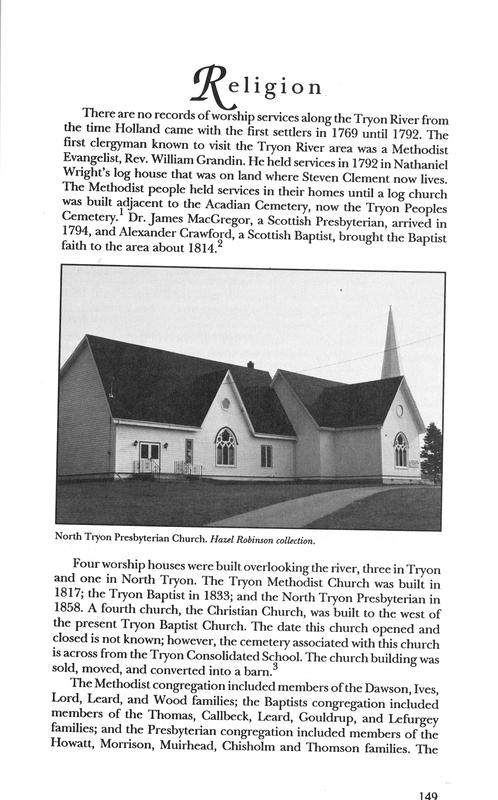 Religion

There are no records of worship services along the Tryon River from the time Holland came with the first settlers in 1769 until 1792. The first clergyman known to visit the Tryon River area was a Methodist Evangelist, Rev. William Grandin. He held services in 1792 in Nathaniel Wright's log house that was on land where Steven Clement now lives. The Methodist people held services in their homes until a log church was built adjacent to the Acadian Cemetery, now the Tryon Peoples Cemetery.$^1$ Dr. James MacGregor, a Scottish Presbyterian, arrived in 1794, and Alexander Crawford, a Scottish Baptist, brought the Baptist faith to the area about 1814.$^2$

North Tryon Presbyterian Church. Hazel Robinson collection.

Four worship houses were built overlooking the river, three in Tryon and one in North Tryon. The Tryon Methodist Church was built in 1817; the Tryon Baptist in 1833; and the North Tryon Presbyterian in 1858. A fourth church, the Christian Church, was built to the west of the present Tryon Baptist Church. The date this church opened and closed is not known; however, the cemetery associated with this church is across from the Tryon Consolidated School. The church building was sold, moved, and converted into a barn.$^3$

The Methodist congregation included members of the Dawson, Ives, Lord, Leard, and Wood families; the Baptists congregation included members of the Thomas, Callbeck, Leard, Gouldrup, and Lefurgey families; and the Presbyterian congregation included members of the Howatt, Morrison, Muirhead, Chisholm and Thomson families. The

149